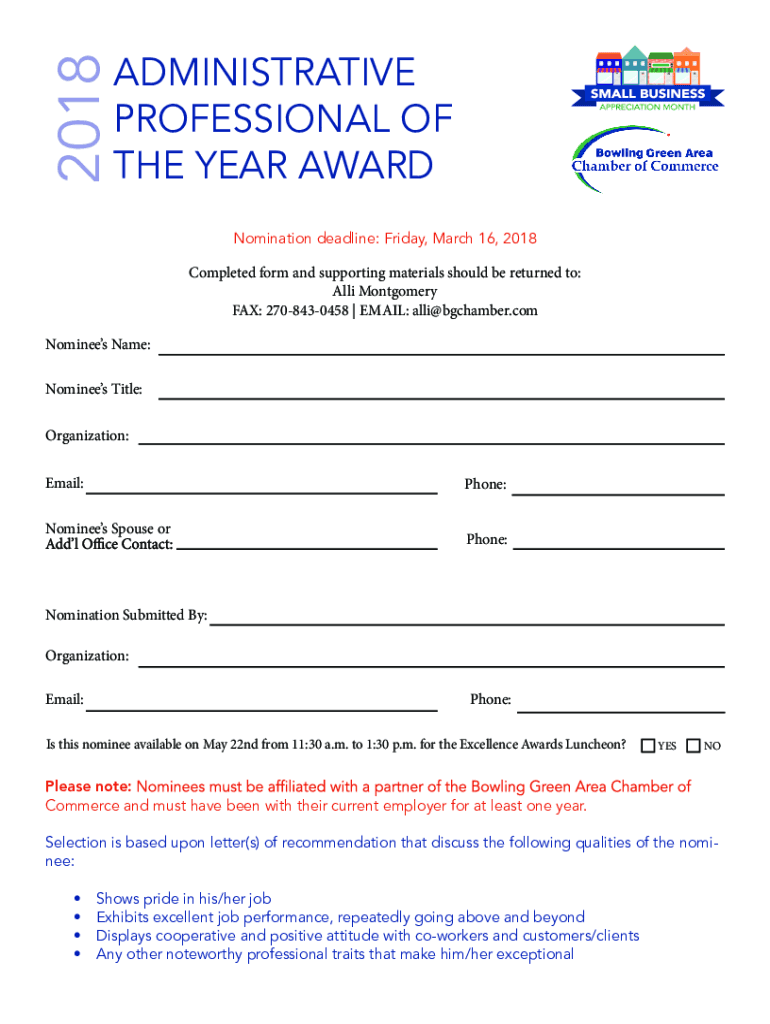 2018

ADMINISTRATIVE PROFESSIONAL OF THE YEAR AWARD

SMALL BUSINESS
APPRECIATION MONTH

Bowling Green Area
Chamber of Commerce

Nomination deadline: Friday, March 16, 2018

Completed form and supporting materials should be returned to:
Alli Montgomery
FAX: 270-843-0458 | EMAIL: alli@bgchamber.com

Nominee's Name:

Nominee's Title:

Organization:

Email:

Phone:

Nominee's Spouse or Add'l Office Contact:

Phone:

Nomination Submitted By:

Organization:

Email:

Phone:

Is this nominee available on May 22nd from 11:30 a.m. to 1:30 p.m. for the Excellence Awards Luncheon? YES NO

Please note: Nominees must be affiliated with a partner of the Bowling Green Area Chamber of Commerce and must have been with their current employer for at least one year.

Selection is based upon letter(s) of recommendation that discuss the following qualities of the nominee:

• Shows pride in his/her job
• Exhibits excellent job performance, repeatedly going above and beyond
• Displays cooperative and positive attitude with co-workers and customers/clients
• Any other noteworthy professional traits that make him/her exceptional